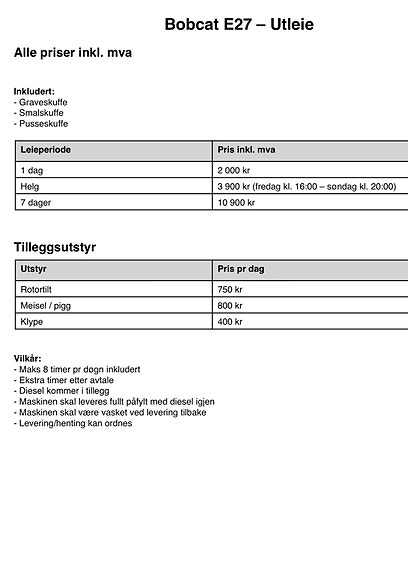 Bobcat E27 – Utleie

Alle priser inkl. mva

Inkludert:
- Graveskuffe
- Smalskuffe
- Pusseskuffe

| Leieperiode | Pris inkl. mva |
|---|---|
| 1 dag | 2 000 kr |
| Helg | 3 900 kr (fredag kl. 16:00 – søndag kl. 20:00) |
| 7 dager | 10 900 kr |

Tilleggsutstyr

| Utstyr | Pris pr dag |
|---|---|
| Rotortilt | 750 kr |
| Meisel / pigg | 800 kr |
| Klype | 400 kr |

Vilkår:
- Maks 8 timer pr døgn inkludert
- Ekstra timer etter avtale
- Diesel kommer i tillegg
- Maskinen skal leveres fullt påfylt med diesel igjen
- Maskinen skal være vasket ved levering tilbake
- Levering/henting kan ordnes